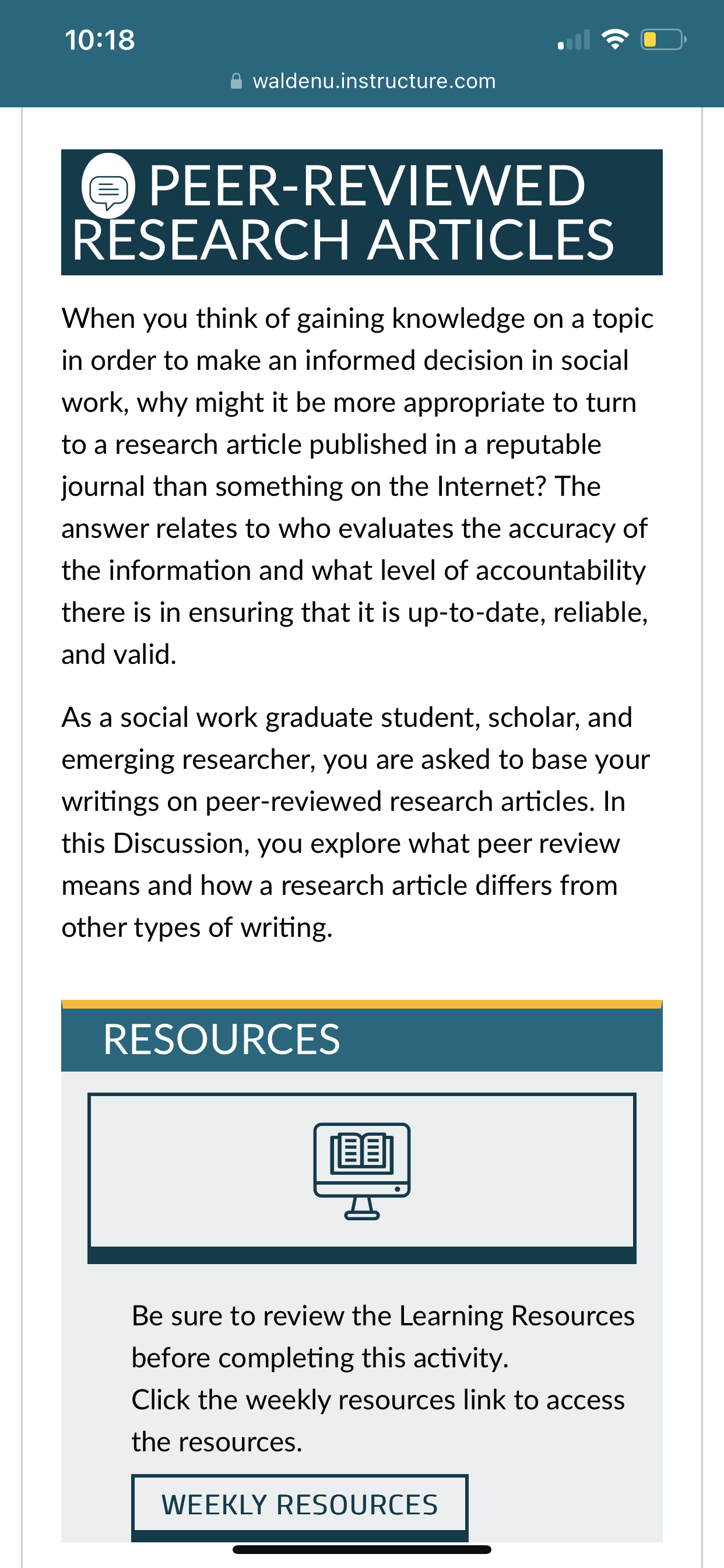 10:18

waldenu.instructure.com

PEER-REVIEWED RESEARCH ARTICLES

When you think of gaining knowledge on a topic in order to make an informed decision in social work, why might it be more appropriate to turn to a research article published in a reputable journal than something on the Internet? The answer relates to who evaluates the accuracy of the information and what level of accountability there is in ensuring that it is up-to-date, reliable, and valid.

As a social work graduate student, scholar, and emerging researcher, you are asked to base your writings on peer-reviewed research articles. In this Discussion, you explore what peer review means and how a research article differs from other types of writing.

RESOURCES

Be sure to review the Learning Resources before completing this activity.
Click the weekly resources link to access the resources.

WEEKLY RESOURCES